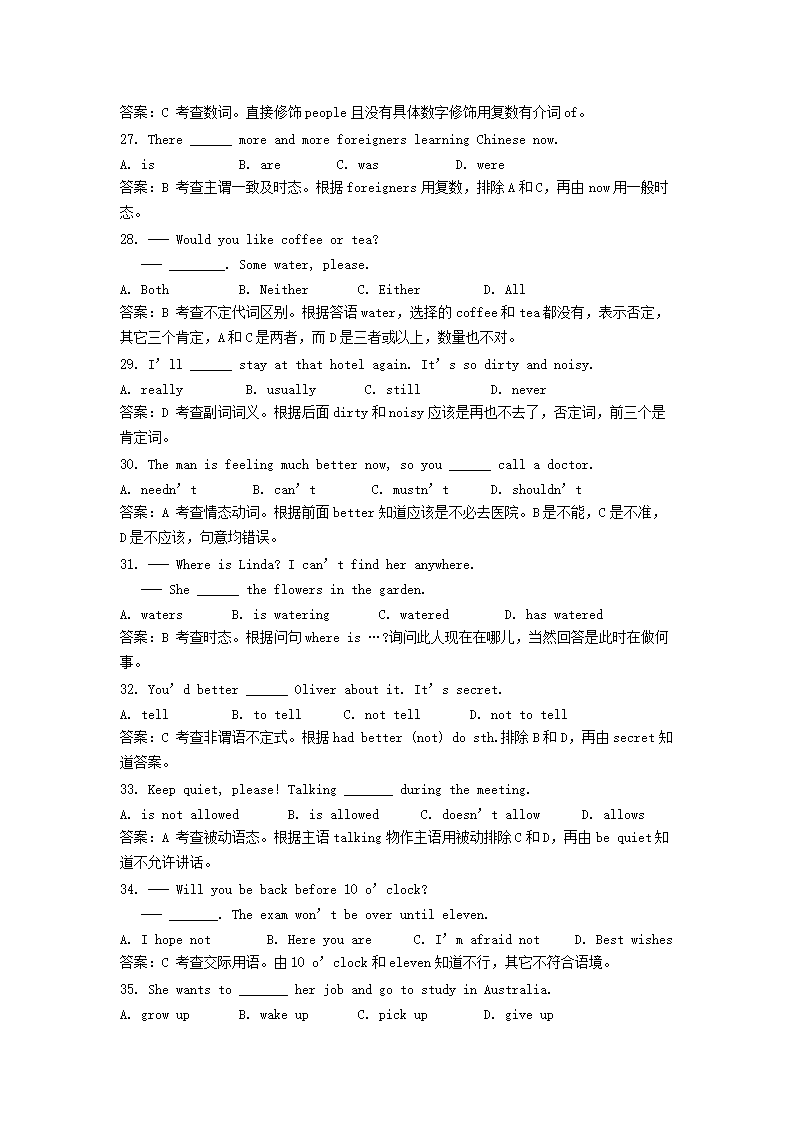 答案：C 考查数词。直接修饰people且没有具体数字修饰用复数有介词of。

27. There ______ more and more foreigners learning Chinese now.

A. is B. are C. was D. were

答案：B 考查主谓一致及时态。根据foreigners用复数，排除A和C，再由now用一般时态。

28. —— Would you like coffee or tea?

—— ________. Some water, please.

A. Both B. Neither C. Either D. All

答案：B 考查不定代词区别。根据答语water，选择的coffee和tea都没有，表示否定，其它三个肯定，A和C是两者，而D是三者或以上，数量也不对。

29. I'll ______ stay at that hotel again. It's so dirty and noisy.

A. really B. usually C. still D. never

答案：D 考查副词词义。根据后面dirty和noisy应该是再也不去了，否定词，前三个是肯定词。

30. The man is feeling much better now, so you ______ call a doctor.

A. needn't B. can't C. mustn't D. shouldn't

答案：A 考查情态动词。根据前面better知道应该是不必去医院。B是不能，C是不准，D是不应该，句意均错误。

31. —— Where is Linda? I can't find her anywhere.

—— She ______ the flowers in the garden.

A. waters B. is watering C. watered D. has watered

答案：B 考查时态。根据问句where is …?询问此人现在在哪儿，当然回答是此时在做何事。

32. You'd better ______ Oliver about it. It's secret.

A. tell B. to tell C. not tell D. not to tell

答案：C 考查非谓语不定式。根据had better (not) do sth.排除B和D，再由secret知道答案。

33. Keep quiet, please! Talking _______ during the meeting.

A. is not allowed B. is allowed C. doesn't allow D. allows

答案：A 考查被动语态。根据主语talking物作主语用被动排除C和D，再由be quiet知道不允许讲话。

34. —— Will you be back before 10 o'clock?

—— _______. The exam won't be over until eleven.

A. I hope not B. Here you are C. I'm afraid not D. Best wishes

答案：C 考查交际用语。由10 o'clock和eleven知道不行，其它不符合语境。

35. She wants to _______ her job and go to study in Australia.

A. grow up B. wake up C. pick up D. give up